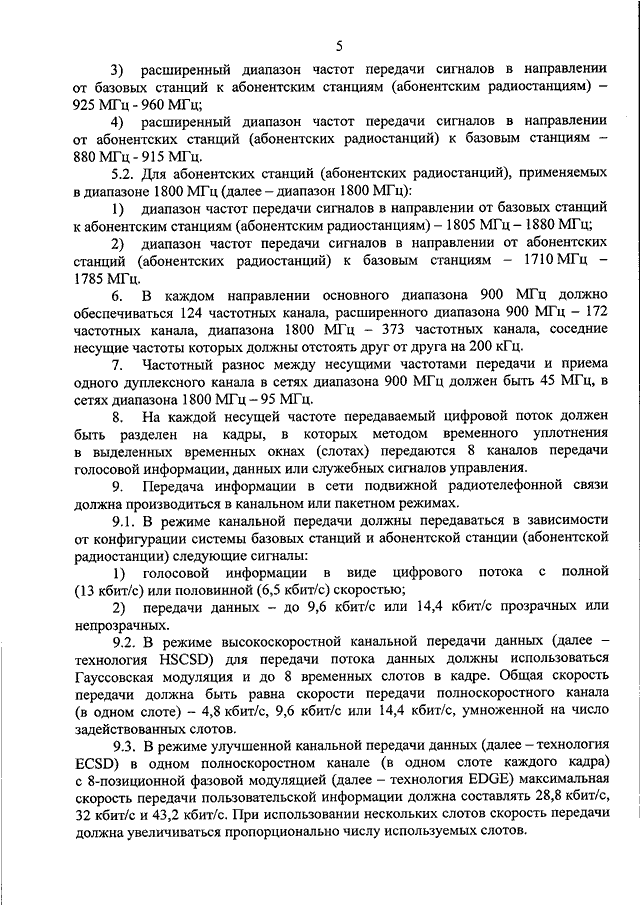 5

3) расширенный диапазон частот передачи сигналов в направлении от базовых станций к абонентским станциям (абонентским радиостанциям) – 925 МГц - 960 МГц;

4) расширенный диапазон частот передачи сигналов в направлении от абонентских станций (абонентских радиостанций) к базовым станциям – 880 МГц - 915 МГц.

5.2. Для абонентских станций (абонентских радиостанций), применяемых в диапазоне 1800 МГц (далее – диапазон 1800 МГц):

1) диапазон частот передачи сигналов в направлении от базовых станций к абонентским станциям (абонентским радиостанциям) – 1805 МГц – 1880 МГц;

2) диапазон частот передачи сигналов в направлении от абонентских станций (абонентских радиостанций) к базовым станциям – 1710 МГц – 1785 МГц.

6. В каждом направлении основного диапазона 900 МГц должно обеспечиваться 124 частотных канала, расширенного диапазона 900 МГц – 172 частотных канала, диапазона 1800 МГц – 373 частотных канала, соседние несущие частоты которых должны отстоять друг от друга на 200 кГц.

7. Частотный разнос между несущими частотами передачи и приема одного дуплексного канала в сетях диапазона 900 МГц должен быть 45 МГц, в сетях диапазона 1800 МГц – 95 МГц.

8. На каждой несущей частоте передаваемый цифровой поток должен быть разделен на кадры, в которых методом временного уплотнения в выделенных временных окнах (слотах) передаются 8 каналов передачи голосовой информации, данных или служебных сигналов управления.

9. Передача информации в сети подвижной радиотелефонной связи должна производиться в канальном или пакетном режимах.

9.1. В режиме канальной передачи должны передаваться в зависимости от конфигурации системы базовых станций и абонентской станции (абонентской радиостанции) следующие сигналы:

1) голосовой информации в виде цифрового потока с полной (13 кбит/с) или половинной (6,5 кбит/с) скоростью;

2) передачи данных – до 9,6 кбит/с или 14,4 кбит/с прозрачных или непрозрачных.

9.2. В режиме высокоскоростной канальной передачи данных (далее – технология HSCSD) для передачи потока данных должны использоваться Гауссовская модуляция и до 8 временных слотов в кадре. Общая скорость передачи должна быть равна скорости передачи полноскоростного канала (в одном слоте) – 4,8 кбит/с, 9,6 кбит/с или 14,4 кбит/с, умноженной на число задействованных слотов.

9.3. В режиме улучшенной канальной передачи данных (далее – технология ECSD) в одном полноскоростном канале (в одном слоте каждого кадра) с 8-позиционной фазовой модуляцией (далее – технология EDGE) максимальная скорость передачи пользовательской информации должна составлять 28,8 кбит/с, 32 кбит/с и 43,2 кбит/с. При использовании нескольких слотов скорость передачи должна увеличиваться пропорционально числу используемых слотов.